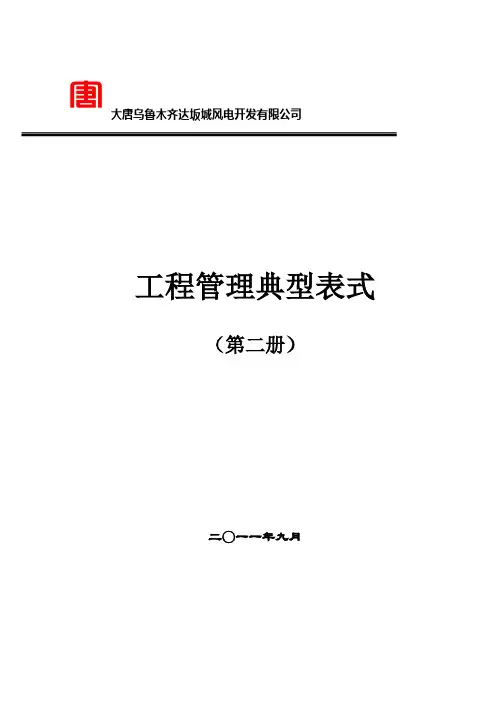 大唐乌鲁木齐达坂城风电开发有限公司

工程管理典型表式

（第二册）

二〇一一年九月